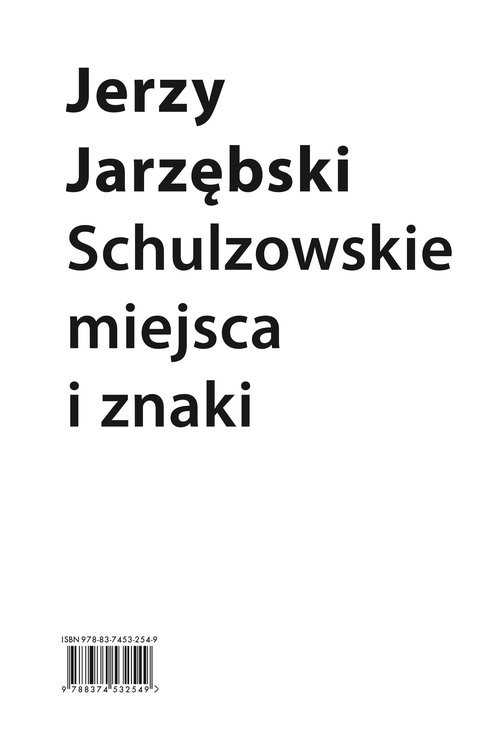 Jerzy
Jarzębski
Schulzowskie
miejsca
i znaki

ISBN 978-83-7453-254-9

9 788374 532549 >